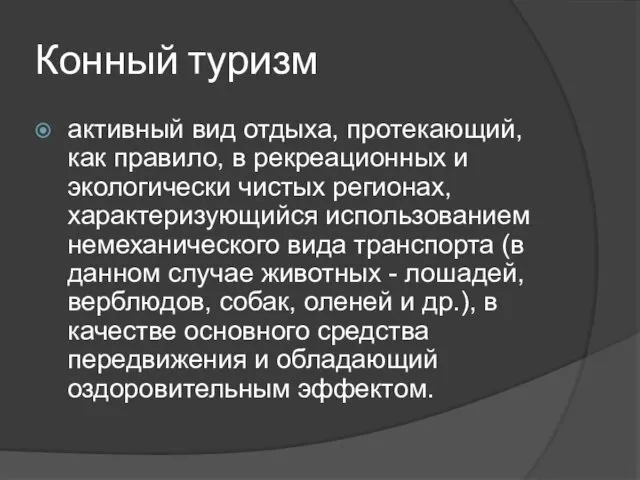 Конный туризм

активный вид отдыха, протекающий, как правило, в рекреационных и экологически чистых регионах, характеризующийся использованием немеханического вида транспорта (в данном случае животных - лошадей, верблюдов, собак, оленей и др.), в качестве основного средства передвижения и обладающий оздоровительным эффектом.